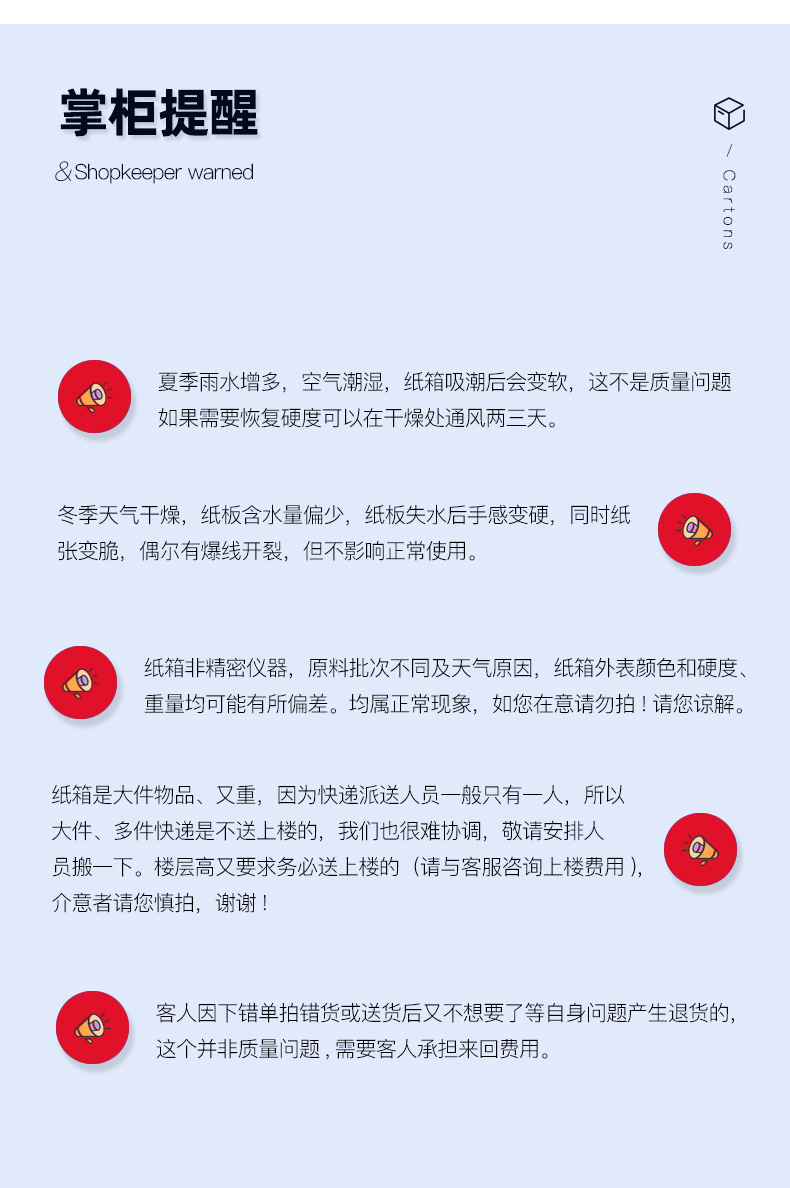 掌柜提醒

&Shopkeeper warned

/ Cartons

夏季雨水增多，空气潮湿，纸箱吸潮后会变软，这不是质量问题如果需要恢复硬度可以在干燥处通风两三天。

冬季天气干燥，纸板含水量偏少，纸板失水后手感变硬，同时纸张变脆，偶尔有爆线开裂，但不影响正常使用。

纸箱非精密仪器，原料批次不同及天气原因，纸箱外表颜色和硬度、重量均可能有所偏差。均属正常现象，如您在意请勿拍！请您谅解。

纸箱是大件物品、又重，因为快递派送人员一般只有一人，所以大件、多件快递是不送上楼的，我们也很难协调，敬请安排人员搬一下。楼层高又要求务必送上楼的（请与客服咨询上楼费用），介意者请您慎拍，谢谢！

客人因下错单拍错货或送货后又不想要了等自身问题产生退货的，这个并非质量问题，需要客人承担来回费用。